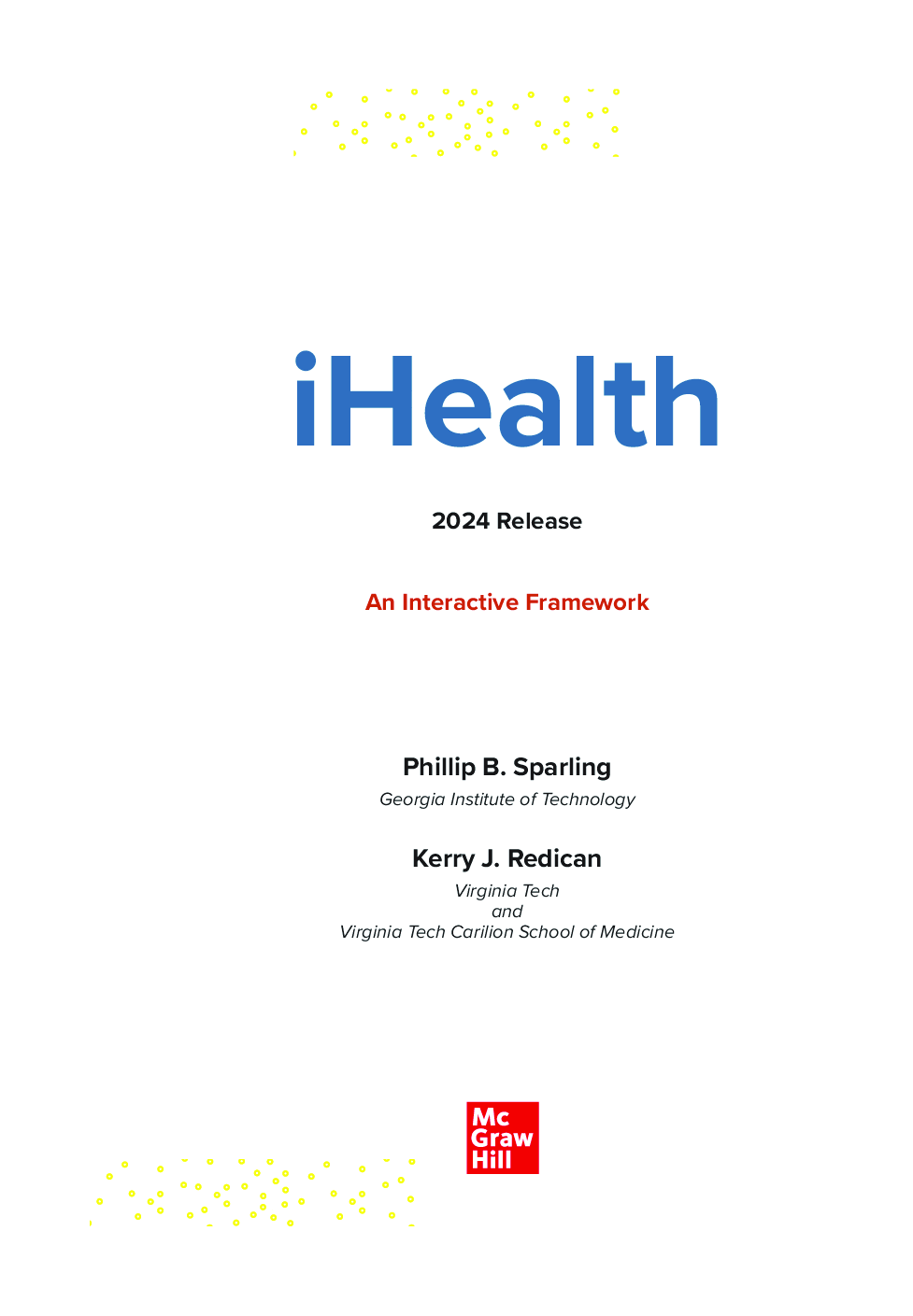 iHealth

2024 Release

An Interactive Framework

Phillip B. Sparling
Georgia Institute of Technology

Kerry J. Redican
Virginia Tech
and
Virginia Tech Carilion School of Medicine

Mc
Graw
Hill